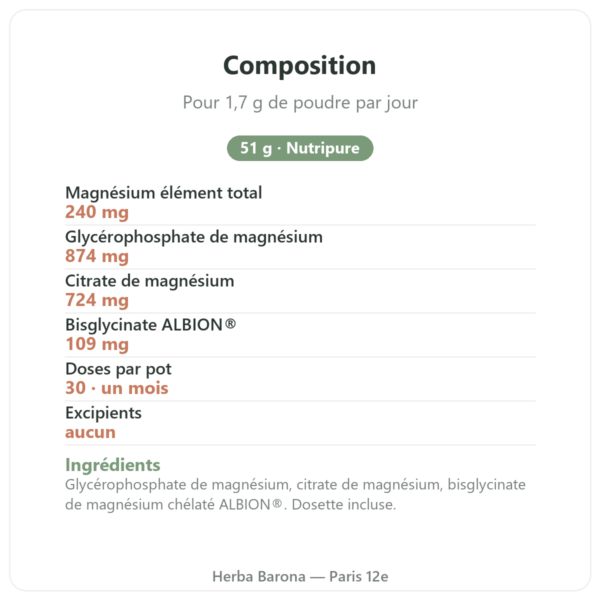 Composition

Pour 1,7 g de poudre par jour

51 g · Nutripure

Magnésium élément total
240 mg

Glycérophosphate de magnésium
874 mg

Citrate de magnésium
724 mg

Bisglycinate ALBION®
109 mg

Doses par pot
30 · un mois

Excipients
aucun

Ingrédients
Glycérophosphate de magnésium, citrate de magnésium, bisglycinate de magnésium chélaté ALBION®. Dosette incluse.

Herba Barona — Paris 12e